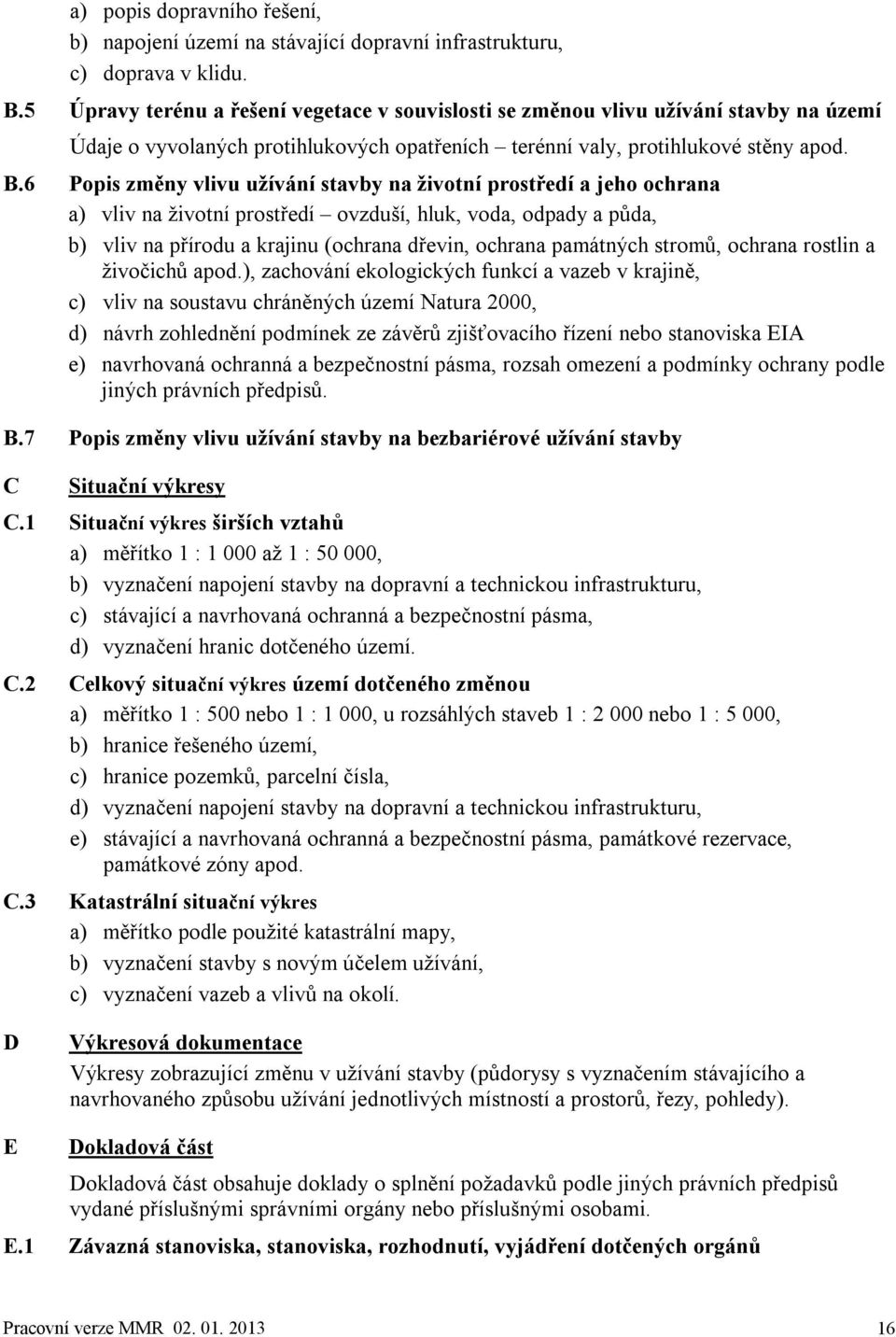 a) popis dopravního řešení,
b) napojení území na stávající dopravní infrastrukturu,
c) doprava v klidu.

B.5 Úpravy terénu a řešení vegetace v souvislosti se změnou vlivu užívání stavby na území

Údaje o vyvolaných protihlukových opatřeních – terénní valy, protihlukové stěny apod.

B.6 Popis změny vlivu užívání stavby na životní prostředí a jeho ochrana

a) vliv na životní prostředí – ovzduší, hluk, voda, odpady a půda,
b) vliv na přírodu a krajinu (ochrana dřevin, ochrana památných stromů, ochrana rostlin a živočichů apod.), zachování ekologických funkcí a vazeb v krajině,
c) vliv na soustavu chráněných území Natura 2000,
d) návrh zohlednění podmínek ze závěrů zjišťovacího řízení nebo stanoviska EIA
e) navrhovaná ochranná a bezpečnostní pásma, rozsah omezení a podmínky ochrany podle jiných právních předpisů.

B.7 Popis změny vlivu užívání stavby na bezbariérové užívání stavby

C Situační výkresy

C.1 Situační výkres širších vztahů

a) měřítko 1 : 1 000 až 1 : 50 000,
b) vyznačení napojení stavby na dopravní a technickou infrastrukturu,
c) stávající a navrhovaná ochranná a bezpečnostní pásma,
d) vyznačení hranic dotčeného území.

C.2 Celkový situační výkres území dotčeného změnou

a) měřítko 1 : 500 nebo 1 : 1 000, u rozsáhlých staveb 1 : 2 000 nebo 1 : 5 000,
b) hranice řešeného území,
c) hranice pozemků, parcelní čísla,
d) vyznačení napojení stavby na dopravní a technickou infrastrukturu,
e) stávající a navrhovaná ochranná a bezpečnostní pásma, památkové rezervace, památkové zóny apod.

C.3 Katastrální situační výkres

a) měřítko podle použité katastrální mapy,
b) vyznačení stavby s novým účelem užívání,
c) vyznačení vazeb a vlivů na okolí.

D Výkresová dokumentace

Výkresy zobrazující změnu v užívání stavby (půdorysy s vyznačením stávajícího a navrhovaného způsobu užívání jednotlivých místností a prostorů, řezy, pohledy).

E Dokladová část

Dokladová část obsahuje doklady o splnění požadavků podle jiných právních předpisů vydané příslušnými správními orgány nebo příslušnými osobami.

E.1 Závazná stanoviska, stanoviska, rozhodnutí, vyjádření dotčených orgánů

Pracovní verze MMR 02. 01. 2013 16